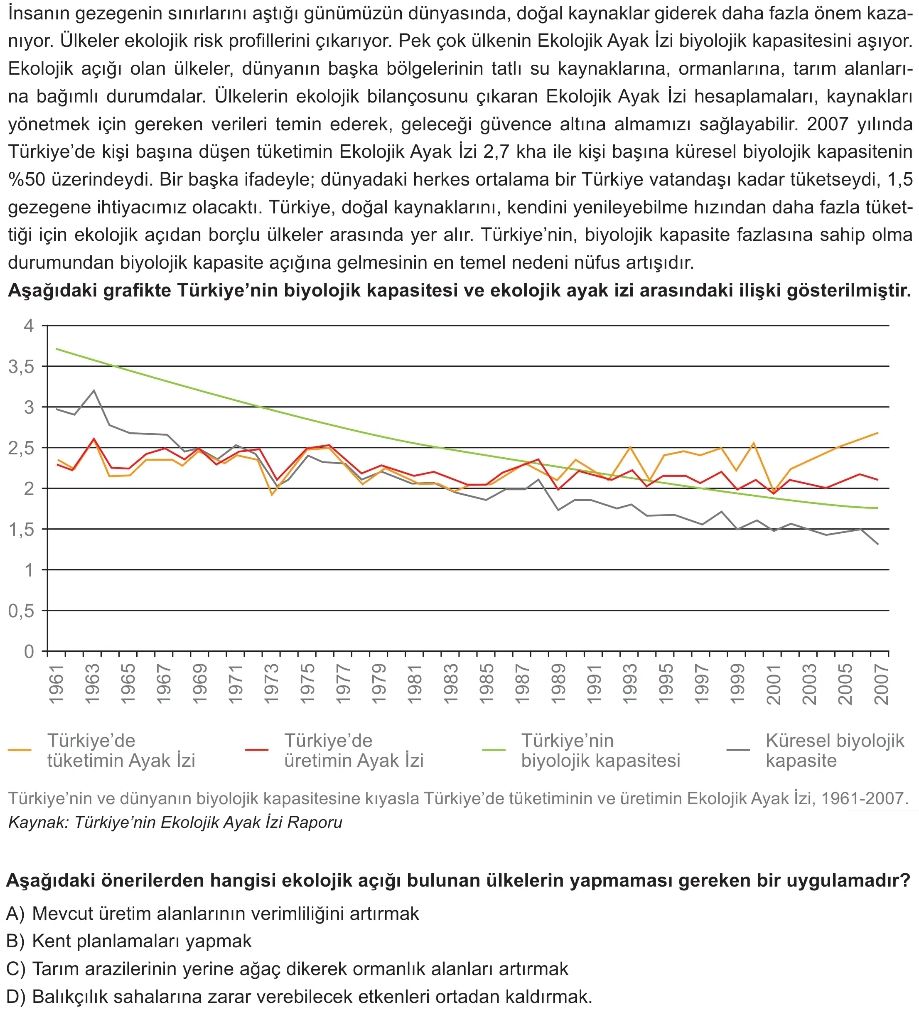 İnsanın gezegenin sınırlarını aştığı günümüzün dünyasında, doğal kaynaklar giderek daha fazla önem kazanıyor. Ülkeler ekolojik risk profillerini çıkarıyor. Pek çok ülkenin Ekolojik Ayak İzi biyolojik kapasitesini aşıyor. Ekolojik açığı olan ülkeler, dünyanın başka bölgelerinin tatlı su kaynaklarına, ormanlarına, tarım alanlarına bağımlı durumdalar. Ülkelerin ekolojik bilançosunu çıkaran Ekolojik Ayak İzi hesaplamaları, kaynakları yönetmek için gereken verileri temin ederek, geleceği güvence altına almamızı sağlayabilir. 2007 yılında Türkiye'de kişi başına düşen tüketimin Ekolojik Ayak İzi 2,7 kha ile kişi başına küresel biyolojik kapasitenin %50 üzerindeydi. Bir başka ifadeyle; dünyadaki herkes ortalama bir Türkiye vatandaşı kadar tüketseydi, 1,5 gezegene ihtiyacımız olacaktı. Türkiye, doğal kaynaklarını, kendini yenileyebilme hızından daha fazla tükettiği için ekolojik açıdan borçlu ülkeler arasında yer alır. Türkiye'nin, biyolojik kapasite fazlasına sahip olma durumundan biyolojik kapasite açığına gelmesinin en temel nedeni nüfus artışıdır.

Aşağıdaki grafikte Türkiye'nin biyolojik kapasitesi ve ekolojik ayak izi arasındaki ilişki gösterilmiştir.

4
3,5
3
2,5
2
1,5
1
0,5
0
1961 1963 1965 1967 1969 1971 1973 1975 1977 1979 1981 1983 1985 1987 1989 1991 1993 1995 1997 1999 2001 2003 2005 2007

Türkiye'de tüketimin Ayak İzi
Türkiye'de üretimin Ayak İzi
Türkiye'nin biyolojik kapasitesi
Küresel biyolojik kapasite

Türkiye'nin ve dünyanın biyolojik kapasitesine kıyasla Türkiye'de tüketiminin ve üretimin Ekolojik Ayak İzi, 1961-2007.
Kaynak: Türkiye'nin Ekolojik Ayak İzi Raporu

Aşağıdaki önerilerden hangisi ekolojik açığı bulunan ülkelerin yapmaması gereken bir uygulamadır?
A) Mevcut üretim alanlarının verimliliğini artırmak
B) Kent planlamaları yapmak
C) Tarım arazilerinin yerine ağaç dikerek ormanlık alanları artırmak
D) Balıkçılık sahalarına zarar verebilecek etkenleri ortadan kaldırmak.